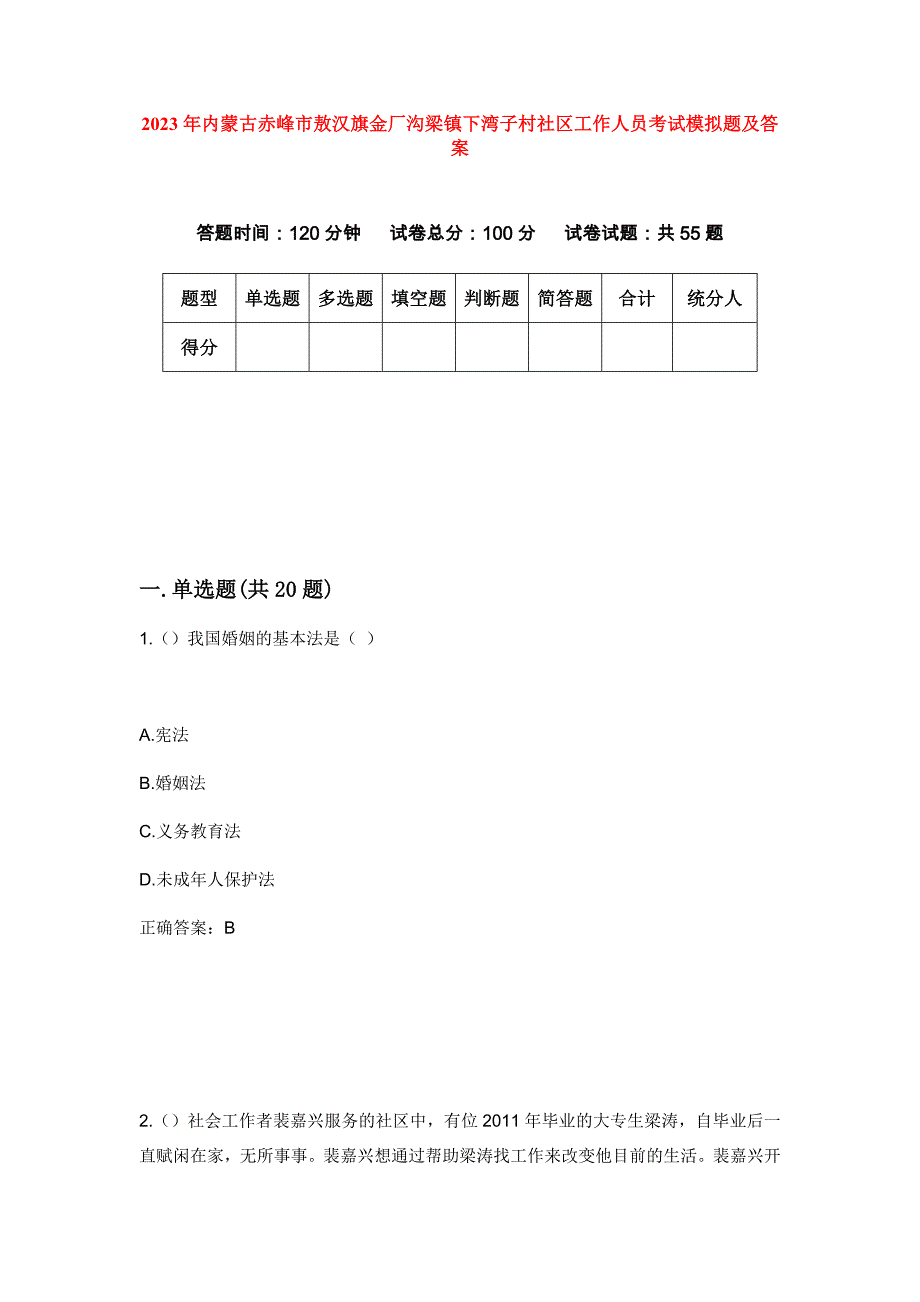 2023年内蒙古赤峰市敖汉旗金厂沟梁镇下湾子村社区工作人员考试模拟题及答案

答题时间：120分钟　试卷总分：100分　试卷试题：共55题

| 题型 | 单选题 | 多选题 | 填空题 | 判断题 | 简答题 | 合计 | 统分人 |
|---|---|---|---|---|---|---|---|
| 得分 | | | | | | | |

一.单选题(共20题)

1.（）我国婚姻的基本法是（ ）

A.宪法

B.婚姻法

C.义务教育法

D.未成年人保护法

正确答案：B

2.（）社会工作者裴嘉兴服务的社区中，有位2011年毕业的大专生梁涛，自毕业后一直赋闲在家，无所事事。裴嘉兴想通过帮助梁涛找工作来改变他目前的生活。裴嘉兴开